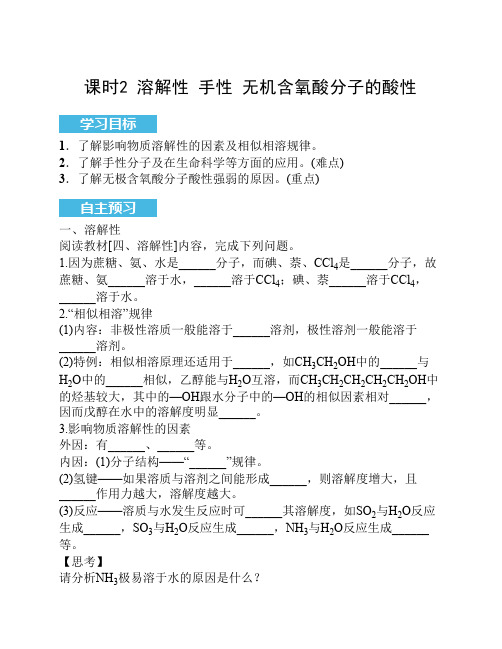 课时2 溶解性 手性 无机含氧酸分子的酸性

学习目标

1．了解影响物质溶解性的因素及相似相溶规律。
2．了解手性分子及在生命科学等方面的应用。(难点)
3．了解无极含氧酸分子酸性强弱的原因。(重点)

自主预习

一、溶解性
阅读教材[四、溶解性]内容，完成下列问题。
1.因为蔗糖、氨、水是______分子，而碘、萘、$CCl_4$是______分子，故蔗糖、氨______溶于水，______溶于$CCl_4$；碘、萘______溶于$CCl_4$，______溶于水。
2.“相似相溶”规律
(1)内容：非极性溶质一般能溶于______溶剂，极性溶剂一般能溶于______溶剂。
(2)特例：相似相溶原理还适用于______，如$CH_3CH_2OH$中的______与$H_2O$中的______相似，乙醇能与$H_2O$互溶，而$CH_3CH_2CH_2CH_2CH_2OH$中的烃基较大，其中的—OH跟水分子中的—OH的相似因素相对______，因而戊醇在水中的溶解度明显______。
3.影响物质溶解性的因素
外因：有______、______等。
内因：(1)分子结构——“______”规律。
(2)氢键——如果溶质与溶剂之间能形成______，则溶解度增大，且______作用力越大，溶解度越大。
(3)反应——溶质与水发生反应时可______其溶解度，如$SO_2$与$H_2O$反应生成______，$SO_3$与$H_2O$反应生成______，$NH_3$与$H_2O$反应生成______等。
【思考】
请分析$NH_3$极易溶于水的原因是什么？